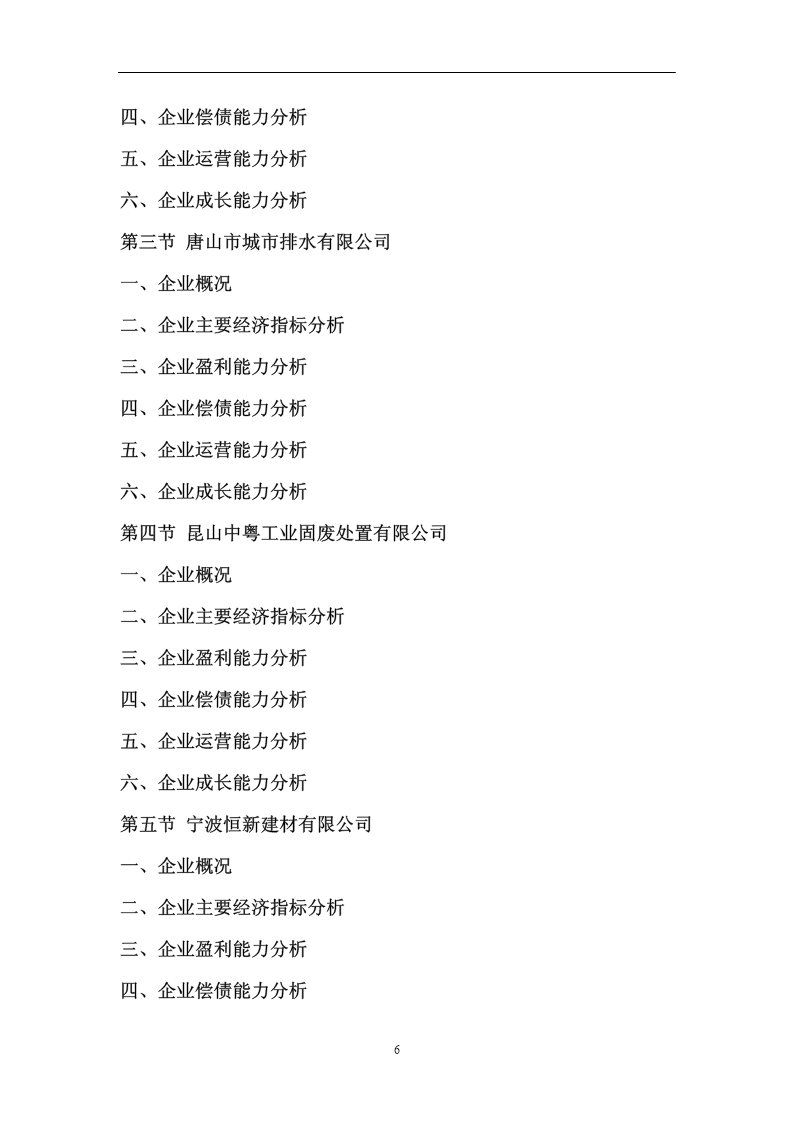 四、企业偿债能力分析

五、企业运营能力分析

六、企业成长能力分析

第三节 唐山市城市排水有限公司

一、企业概况

二、企业主要经济指标分析

三、企业盈利能力分析

四、企业偿债能力分析

五、企业运营能力分析

六、企业成长能力分析

第四节 昆山中粤工业固废处置有限公司

一、企业概况

二、企业主要经济指标分析

三、企业盈利能力分析

四、企业偿债能力分析

五、企业运营能力分析

六、企业成长能力分析

第五节 宁波恒新建材有限公司

一、企业概况

二、企业主要经济指标分析

三、企业盈利能力分析

四、企业偿债能力分析

6